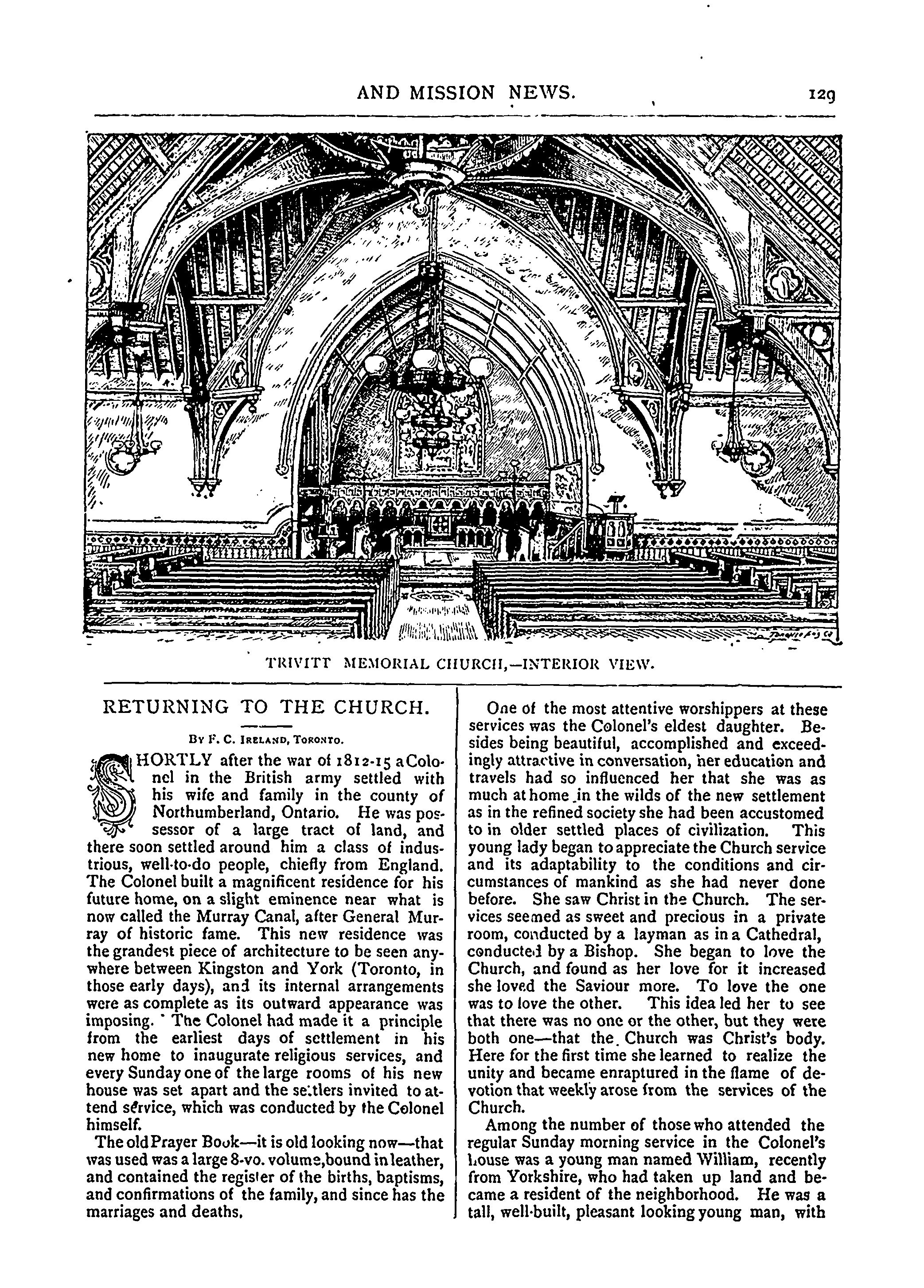 AND MISSION NEWS. 129

TRIVITT MEMORIAL CHURCH,—INTERIOR VIEW.

RETURNING TO THE CHURCH.

By F. C. Ireland, Toronto.

SHORTLY after the war of 1812-15 a Colonel in the British army settled with his wife and family in the county of Northumberland, Ontario. He was possessor of a large tract of land, and there soon settled around him a class of industrious, well-to-do people, chiefly from England. The Colonel built a magnificent residence for his future home, on a slight eminence near what is now called the Murray Canal, after General Murray of historic fame. This new residence was the grandest piece of architecture to be seen anywhere between Kingston and York (Toronto, in those early days), and its internal arrangements were as complete as its outward appearance was imposing. The Colonel had made it a principle from the earliest days of settlement in his new home to inaugurate religious services, and every Sunday one of the large rooms of his new house was set apart and the settlers invited to attend service, which was conducted by the Colonel himself.

The old Prayer Book—it is old looking now—that was used was a large 8-vo. volume, bound in leather, and contained the register of the births, baptisms, and confirmations of the family, and since has the marriages and deaths.

One of the most attentive worshippers at these services was the Colonel's eldest daughter. Besides being beautiful, accomplished and exceedingly attractive in conversation, her education and travels had so influenced her that she was as much at home in the wilds of the new settlement as in the refined society she had been accustomed to in older settled places of civilization. This young lady began to appreciate the Church service and its adaptability to the conditions and circumstances of mankind as she had never done before. She saw Christ in the Church. The services seemed as sweet and precious in a private room, conducted by a layman as in a Cathedral, conducted by a Bishop. She began to love the Church, and found as her love for it increased she loved the Saviour more. To love the one was to love the other. This idea led her to see that there was no one or the other, but they were both one—that the Church was Christ's body. Here for the first time she learned to realize the unity and became enraptured in the flame of devotion that weekly arose from the services of the Church.

Among the number of those who attended the regular Sunday morning service in the Colonel's house was a young man named William, recently from Yorkshire, who had taken up land and became a resident of the neighborhood. He was a tall, well-built, pleasant looking young man, with